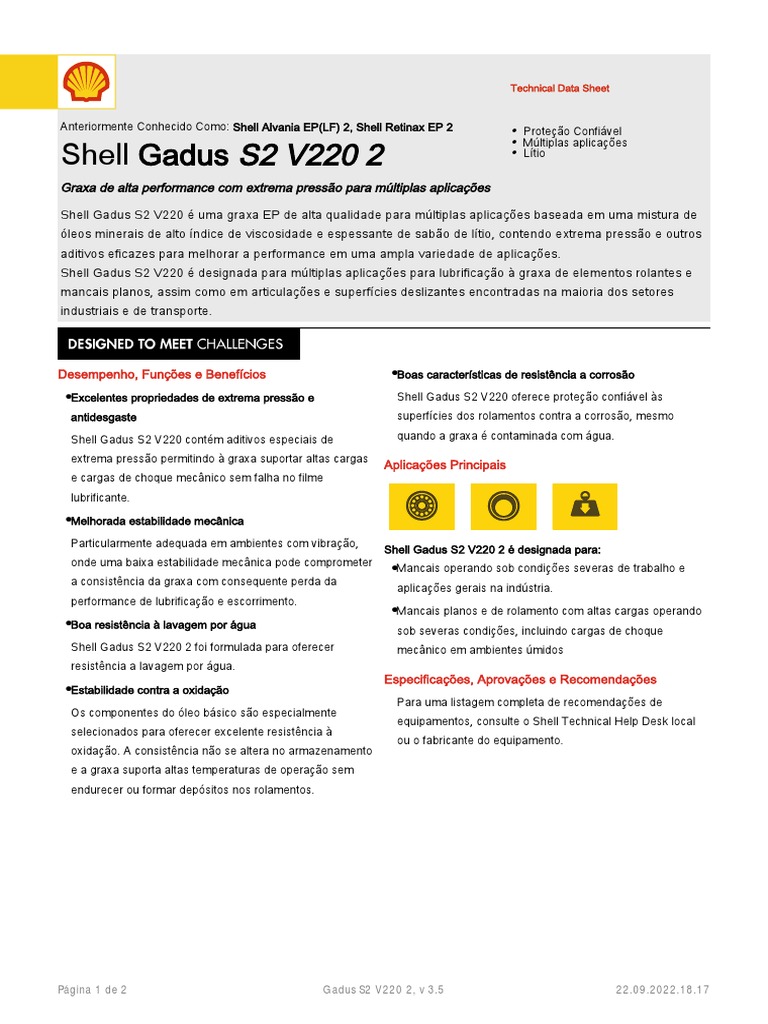 Technical Data Sheet

Anteriormente Conhecido Como: Shell Alvania EP(LF) 2, Shell Retinax EP 2

Shell Gadus S2 V220 2

• Proteção Confiável
• Múltiplas aplicações
• Lítio

Graxa de alta performance com extrema pressão para múltiplas aplicações

Shell Gadus S2 V220 é uma graxa EP de alta qualidade para múltiplas aplicações baseada em uma mistura de óleos minerais de alto índice de viscosidade e espessante de sabão de lítio, contendo extrema pressão e outros aditivos eficazes para melhorar a performance em uma ampla variedade de aplicações.
Shell Gadus S2 V220 é designada para múltiplas aplicações para lubrificação à graxa de elementos rolantes e mancais planos, assim como em articulações e superfícies deslizantes encontradas na maioria dos setores industriais e de transporte.

DESIGNED TO MEET CHALLENGES

Desempenho, Funções e Benefícios

• Excelentes propriedades de extrema pressão e antidesgaste

Shell Gadus S2 V220 contém aditivos especiais de extrema pressão permitindo à graxa suportar altas cargas e cargas de choque mecânico sem falha no filme lubrificante.

• Melhorada estabilidade mecânica

Particularmente adequada em ambientes com vibração, onde uma baixa estabilidade mecânica pode comprometer a consistência da graxa com consequente perda da performance de lubrificação e escorrimento.

• Boa resistência à lavagem por água

Shell Gadus S2 V220 2 foi formulada para oferecer resistência a lavagem por água.

• Estabilidade contra a oxidação

Os componentes do óleo básico são especialmente selecionados para oferecer excelente resistência à oxidação. A consistência não se altera no armazenamento e a graxa suporta altas temperaturas de operação sem endurecer ou formar depósitos nos rolamentos.

• Boas características de resistência a corrosão

Shell Gadus S2 V220 oferece proteção confiável às superfícies dos rolamentos contra a corrosão, mesmo quando a graxa é contaminada com água.

Aplicações Principais

Shell Gadus S2 V220 2 é designada para:

• Mancais operando sob condições severas de trabalho e aplicações gerais na indústria.

• Mancais planos e de rolamento com altas cargas operando sob severas condições, incluindo cargas de choque mecânico em ambientes úmidos

Especificações, Aprovações e Recomendações

Para uma listagem completa de recomendações de equipamentos, consulte o Shell Technical Help Desk local ou o fabricante do equipamento.

Página 1 de 2 Gadus S2 V220 2, v 3.5 22.09.2022.18.17